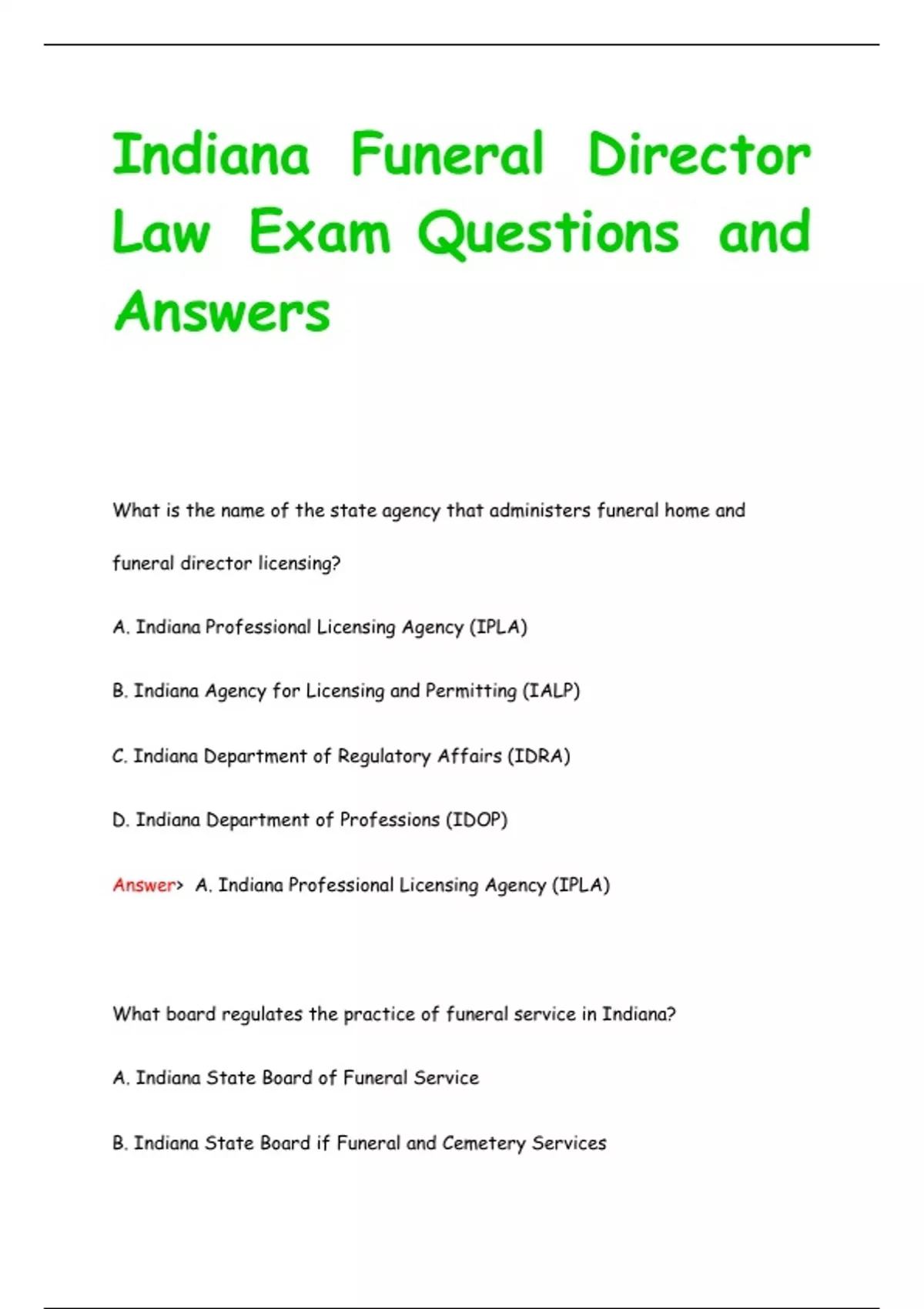 Indiana Funeral Director Law Exam Questions and Answers

What is the name of the state agency that administers funeral home and funeral director licensing?

A. Indiana Professional Licensing Agency (IPLA)

B. Indiana Agency for Licensing and Permitting (IALP)

C. Indiana Department of Regulatory Affairs (IDRA)

D. Indiana Department of Professions (IDOP)

Answer> A. Indiana Professional Licensing Agency (IPLA)

What board regulates the practice of funeral service in Indiana?

A. Indiana State Board of Funeral Service

B. Indiana State Board if Funeral and Cemetery Services